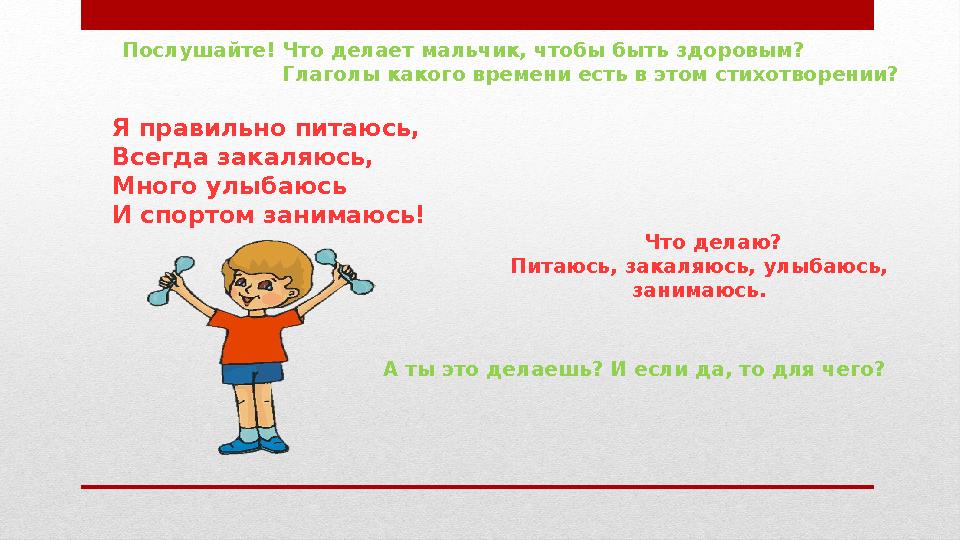 Послушайте! Что делает мальчик, чтобы быть здоровым?
Глаголы какого времени есть в этом стихотворении?

Я правильно питаюсь,
Всегда закаляюсь,
Много улыбаюсь
И спортом занимаюсь!

Что делаю?
Питаюсь, закаляюсь, улыбаюсь, занимаюсь.

А ты это делаешь? И если да, то для чего?